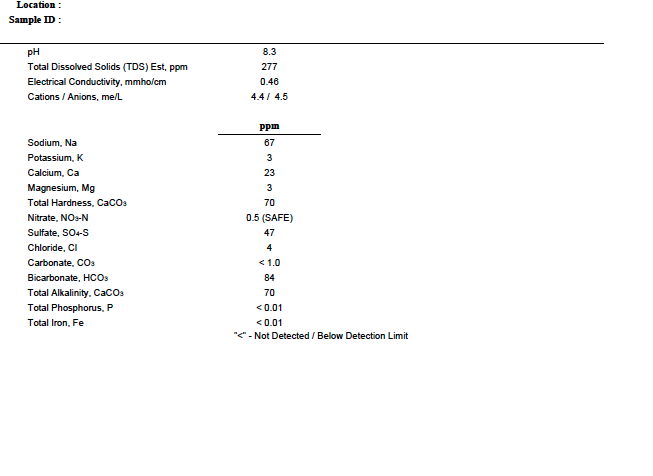 Location :
Sample ID :

| | |
|---|---|
| pH | 8.3 |
| Total Dissolved Solids (TDS) Est, ppm | 277 |
| Electrical Conductivity, mmho/cm | 0.46 |
| Cations / Anions, me/L | 4.4 / 4.5 |

| | ppm |
|---|---|
| Sodium, Na | 67 |
| Potassium, K | 3 |
| Calcium, Ca | 23 |
| Magnesium, Mg | 3 |
| Total Hardness, $CaCO_3$ | 70 |
| Nitrate, $NO_3$-N | 0.5 (SAFE) |
| Sulfate, $SO_4$-S | 47 |
| Chloride, Cl | 4 |
| Carbonate, $CO_3$ | < 1.0 |
| Bicarbonate, $HCO_3$ | 84 |
| Total Alkalinity, $CaCO_3$ | 70 |
| Total Phosphorus, P | < 0.01 |
| Total Iron, Fe | < 0.01 |

"<" - Not Detected / Below Detection Limit